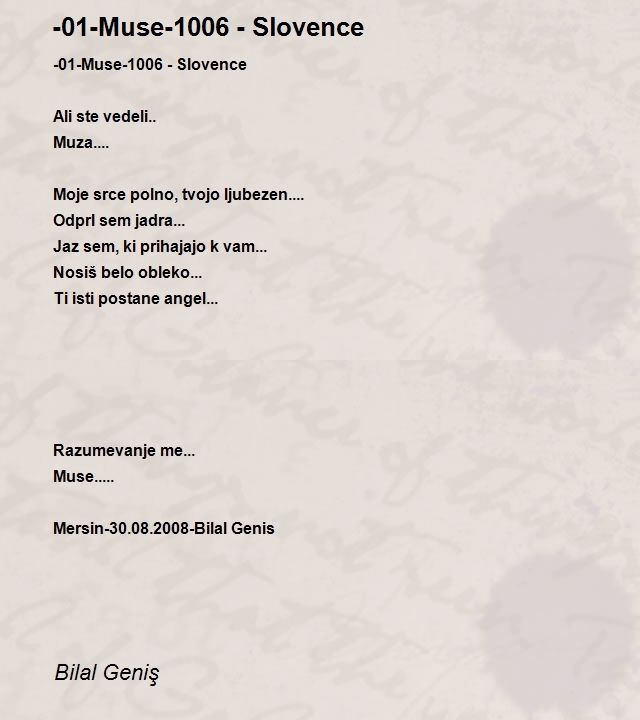 -01-Muse-1006 - Slovence

-01-Muse-1006 - Slovence

Ali ste vedeli..
Muza....

Moje srce polno, tvojo ljubezen....
Odprl sem jadra...
Jaz sem, ki prihajajo k vam...
Nosiš belo obleko...
Ti isti postane angel...

Razumevanje me...
Muse.....

Mersin-30.08.2008-Bilal Genis

Bilal Geniş